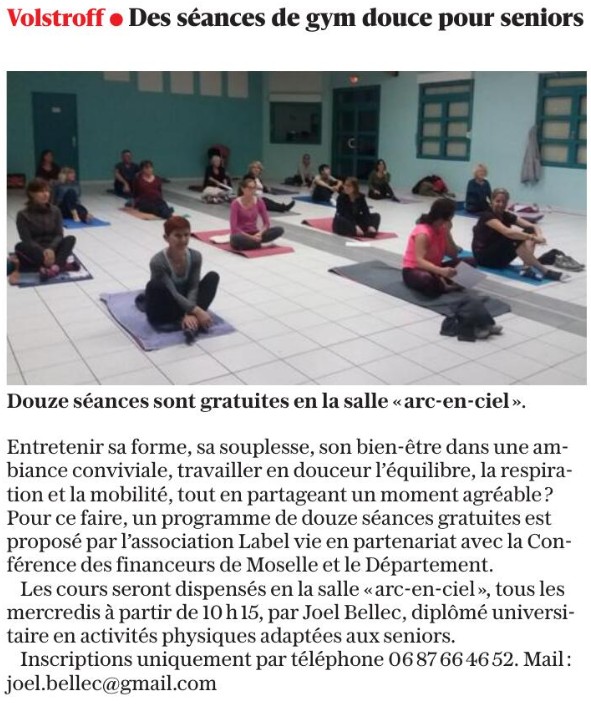 Volstroff ● Des séances de gym douce pour seniors

Douze séances sont gratuites en la salle « arc-en-ciel ».

Entretenir sa forme, sa souplesse, son bien-être dans une ambiance conviviale, travailler en douceur l'équilibre, la respiration et la mobilité, tout en partageant un moment agréable ? Pour ce faire, un programme de douze séances gratuites est proposé par l'association Label vie en partenariat avec la Conférence des financeurs de Moselle et le Département.

Les cours seront dispensés en la salle « arc-en-ciel », tous les mercredis à partir de 10 h 15, par Joel Bellec, diplômé universitaire en activités physiques adaptées aux seniors.

Inscriptions uniquement par téléphone 06 87 66 46 52. Mail : joel.bellec@gmail.com